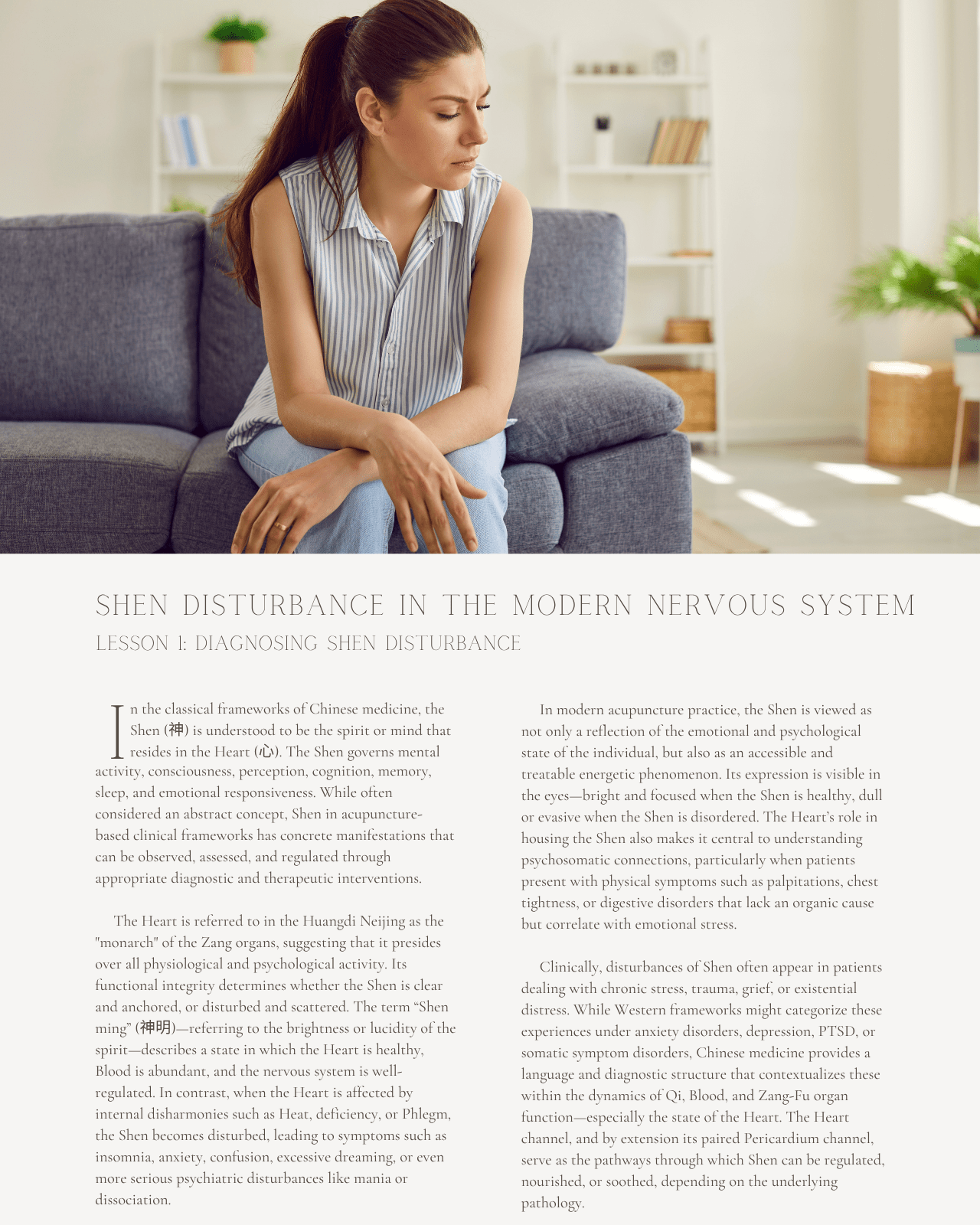 SHEN DISTURBANCE IN THE MODERN NERVOUS SYSTEM
LESSON 1: DIAGNOSING SHEN DISTURBANCE

In the classical frameworks of Chinese medicine, the Shen (神) is understood to be the spirit or mind that resides in the Heart (心). The Shen governs mental activity, consciousness, perception, cognition, memory, sleep, and emotional responsiveness. While often considered an abstract concept, Shen in acupuncture-based clinical frameworks has concrete manifestations that can be observed, assessed, and regulated through appropriate diagnostic and therapeutic interventions.

The Heart is referred to in the Huangdi Neijing as the "monarch" of the Zang organs, suggesting that it presides over all physiological and psychological activity. Its functional integrity determines whether the Shen is clear and anchored, or disturbed and scattered. The term "Shen ming" (神明)—referring to the brightness or lucidity of the spirit—describes a state in which the Heart is healthy, Blood is abundant, and the nervous system is well-regulated. In contrast, when the Heart is affected by internal disharmonies such as Heat, deficiency, or Phlegm, the Shen becomes disturbed, leading to symptoms such as insomnia, anxiety, confusion, excessive dreaming, or even more serious psychiatric disturbances like mania or dissociation.

In modern acupuncture practice, the Shen is viewed as not only a reflection of the emotional and psychological state of the individual, but also as an accessible and treatable energetic phenomenon. Its expression is visible in the eyes—bright and focused when the Shen is healthy, dull or evasive when the Shen is disordered. The Heart's role in housing the Shen also makes it central to understanding psychosomatic connections, particularly when patients present with physical symptoms such as palpitations, chest tightness, or digestive disorders that lack an organic cause but correlate with emotional stress.

Clinically, disturbances of Shen often appear in patients dealing with chronic stress, trauma, grief, or existential distress. While Western frameworks might categorize these experiences under anxiety disorders, depression, PTSD, or somatic symptom disorders, Chinese medicine provides a language and diagnostic structure that contextualizes these within the dynamics of Qi, Blood, and Zang-Fu organ function—especially the state of the Heart. The Heart channel, and by extension its paired Pericardium channel, serve as the pathways through which Shen can be regulated, nourished, or soothed, depending on the underlying pathology.